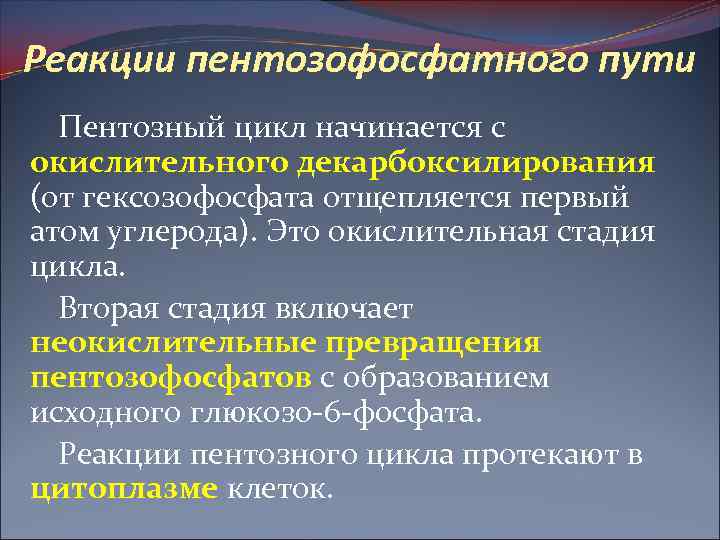 Реакции пентозофосфатного пути

Пентозный цикл начинается с окислительного декарбоксилирования (от гексозофосфата отщепляется первый атом углерода). Это окислительная стадия цикла.

Вторая стадия включает неокислительные превращения пентозофосфатов с образованием исходного глюкозо-6-фосфата.

Реакции пентозного цикла протекают в цитоплазме клеток.